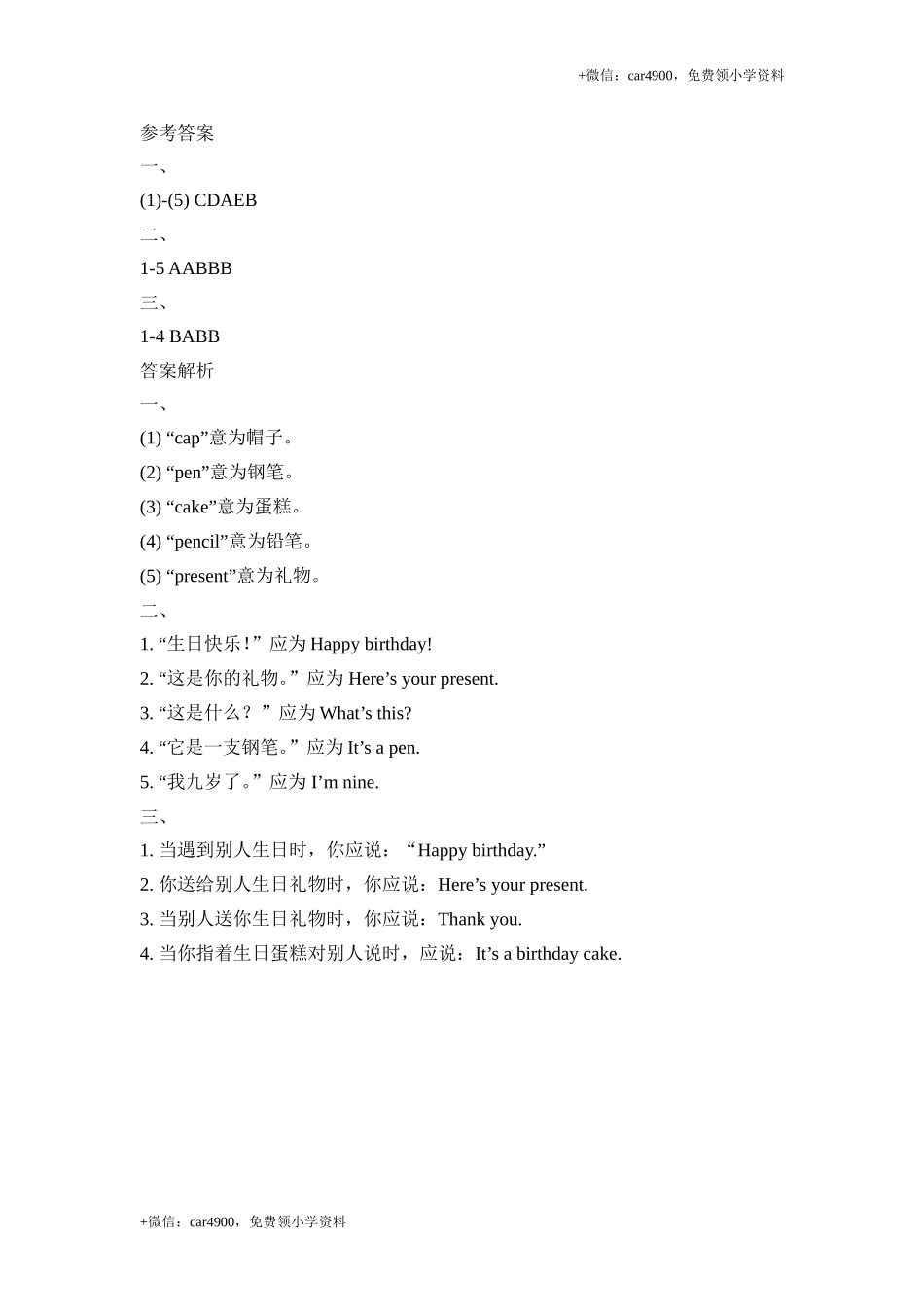 +微信：car4900，免费领小学资料

参考答案

一、

(1)-(5) CDAEB

二、

1-5 AABBB

三、

1-4 BABB

答案解析

一、

(1) “cap”意为帽子。

(2) “pen”意为钢笔。

(3) “cake”意为蛋糕。

(4) “pencil”意为铅笔。

(5) “present”意为礼物。

二、

1. “生日快乐！”应为 Happy birthday!

2. “这是你的礼物。”应为 Here’s your present.

3. “这是什么？”应为 What’s this?

4. “它是一支钢笔。”应为 It’s a pen.

5. “我九岁了。”应为 I’m nine.

三、

1. 当遇到别人生日时，你应说：“Happy birthday.”

2. 你送给别人生日礼物时，你应说：Here’s your present.

3. 当别人送你生日礼物时，你应说：Thank you.

4. 当你指着生日蛋糕对别人说时，应说：It’s a birthday cake.

+微信：car4900，免费领小学资料